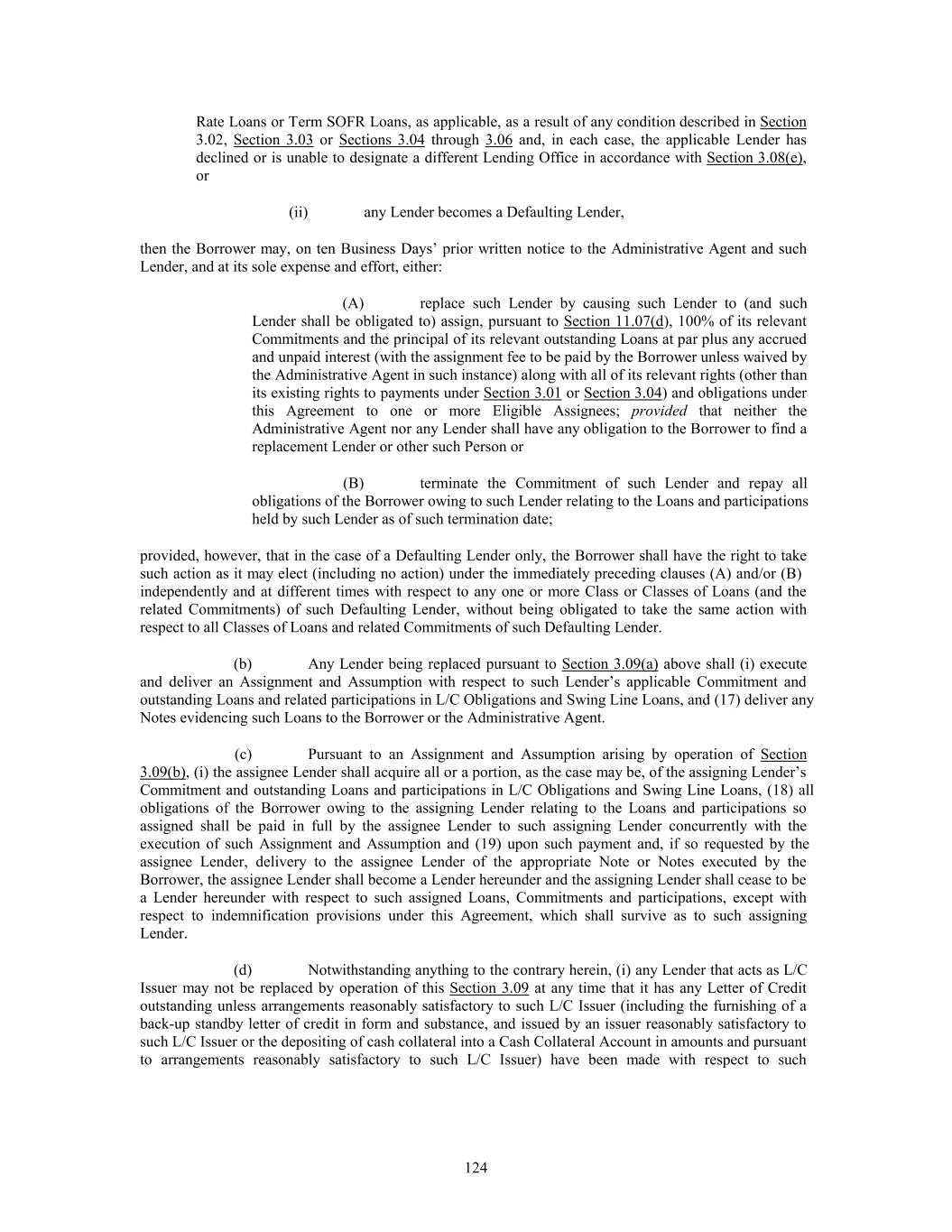 Rate Loans or Term SOFR Loans, as applicable, as a result of any condition described in Section 3.02, Section 3.03 or Sections 3.04 through 3.06 and, in each case, the applicable Lender has declined or is unable to designate a different Lending Office in accordance with Section 3.08(e), or

(ii) any Lender becomes a Defaulting Lender,

then the Borrower may, on ten Business Days' prior written notice to the Administrative Agent and such Lender, and at its sole expense and effort, either:

(A) replace such Lender by causing such Lender to (and such Lender shall be obligated to) assign, pursuant to Section 11.07(d), 100% of its relevant Commitments and the principal of its relevant outstanding Loans at par plus any accrued and unpaid interest (with the assignment fee to be paid by the Borrower unless waived by the Administrative Agent in such instance) along with all of its relevant rights (other than its existing rights to payments under Section 3.01 or Section 3.04) and obligations under this Agreement to one or more Eligible Assignees; provided that neither the Administrative Agent nor any Lender shall have any obligation to the Borrower to find a replacement Lender or other such Person or

(B) terminate the Commitment of such Lender and repay all obligations of the Borrower owing to such Lender relating to the Loans and participations held by such Lender as of such termination date;

provided, however, that in the case of a Defaulting Lender only, the Borrower shall have the right to take such action as it may elect (including no action) under the immediately preceding clauses (A) and/or (B) independently and at different times with respect to any one or more Class or Classes of Loans (and the related Commitments) of such Defaulting Lender, without being obligated to take the same action with respect to all Classes of Loans and related Commitments of such Defaulting Lender.

(b) Any Lender being replaced pursuant to Section 3.09(a) above shall (i) execute and deliver an Assignment and Assumption with respect to such Lender's applicable Commitment and outstanding Loans and related participations in L/C Obligations and Swing Line Loans, and (17) deliver any Notes evidencing such Loans to the Borrower or the Administrative Agent.

(c) Pursuant to an Assignment and Assumption arising by operation of Section 3.09(b), (i) the assignee Lender shall acquire all or a portion, as the case may be, of the assigning Lender's Commitment and outstanding Loans and participations in L/C Obligations and Swing Line Loans, (18) all obligations of the Borrower owing to the assigning Lender relating to the Loans and participations so assigned shall be paid in full by the assignee Lender to such assigning Lender concurrently with the execution of such Assignment and Assumption and (19) upon such payment and, if so requested by the assignee Lender, delivery to the assignee Lender of the appropriate Note or Notes executed by the Borrower, the assignee Lender shall become a Lender hereunder and the assigning Lender shall cease to be a Lender hereunder with respect to such assigned Loans, Commitments and participations, except with respect to indemnification provisions under this Agreement, which shall survive as to such assigning Lender.

(d) Notwithstanding anything to the contrary herein, (i) any Lender that acts as L/C Issuer may not be replaced by operation of this Section 3.09 at any time that it has any Letter of Credit outstanding unless arrangements reasonably satisfactory to such L/C Issuer (including the furnishing of a back-up standby letter of credit in form and substance, and issued by an issuer reasonably satisfactory to such L/C Issuer or the depositing of cash collateral into a Cash Collateral Account in amounts and pursuant to arrangements reasonably satisfactory to such L/C Issuer) have been made with respect to such

124